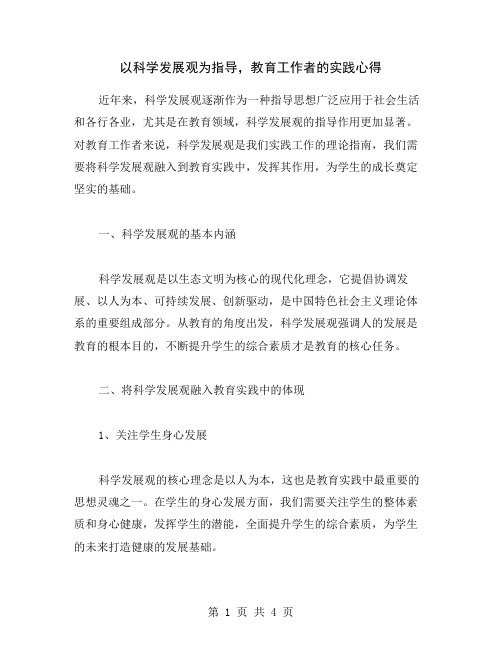 以科学发展观为指导，教育工作者的实践心得

近年来，科学发展观逐渐作为一种指导思想广泛应用于社会生活和各行各业，尤其是在教育领域，科学发展观的指导作用更加显著。对教育工作者来说，科学发展观是我们实践工作的理论指南，我们需要将科学发展观融入到教育实践中，发挥其作用，为学生的成长奠定坚实的基础。

一、科学发展观的基本内涵

科学发展观是以生态文明为核心的现代化理念，它提倡协调发展、以人为本、可持续发展、创新驱动，是中国特色社会主义理论体系的重要组成部分。从教育的角度出发，科学发展观强调人的发展是教育的根本目的，不断提升学生的综合素质才是教育的核心任务。

二、将科学发展观融入教育实践中的体现

1、关注学生身心发展

科学发展观的核心理念是以人为本，这也是教育实践中最重要的思想灵魂之一。在学生的身心发展方面，我们需要关注学生的整体素质和身心健康，发挥学生的潜能，全面提升学生的综合素质，为学生的未来打造健康的发展基础。

第 1 页 共 4 页